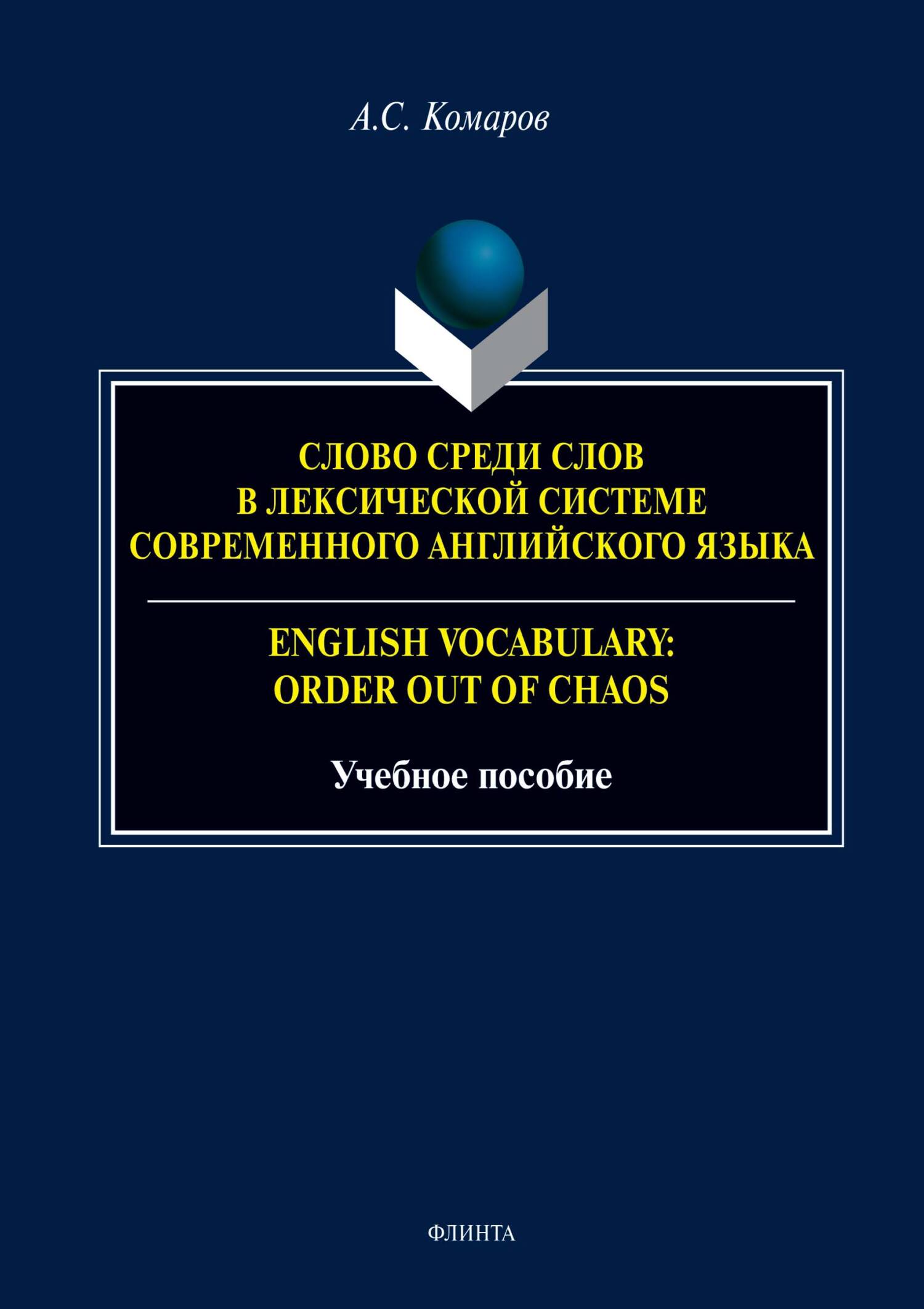 А.С. Комаров

СЛОВО СРЕДИ СЛОВ
В ЛЕКСИЧЕСКОЙ СИСТЕМЕ
СОВРЕМЕННОГО АНГЛИЙСКОГО ЯЗЫКА

ENGLISH VOCABULARY:
ORDER OUT OF CHAOS

Учебное пособие

ФЛИНТА